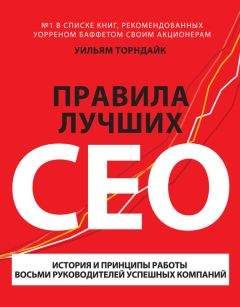 №1 В СПИСКЕ КНИГ, РЕКОМЕНДОВАННЫХ УОРРЕНОМ БАФФЕТОМ СВОИМ АКЦИОНЕРАМ

УИЛЬЯМ ТОРНДАЙК

ПРАВИЛА ЛУЧШИХ

CEO

ИСТОРИЯ И ПРИНЦИПЫ РАБОТЫ ВОСЬМИ РУКОВОДИТЕЛЕЙ УСПЕШНЫХ КОМПАНИЙ